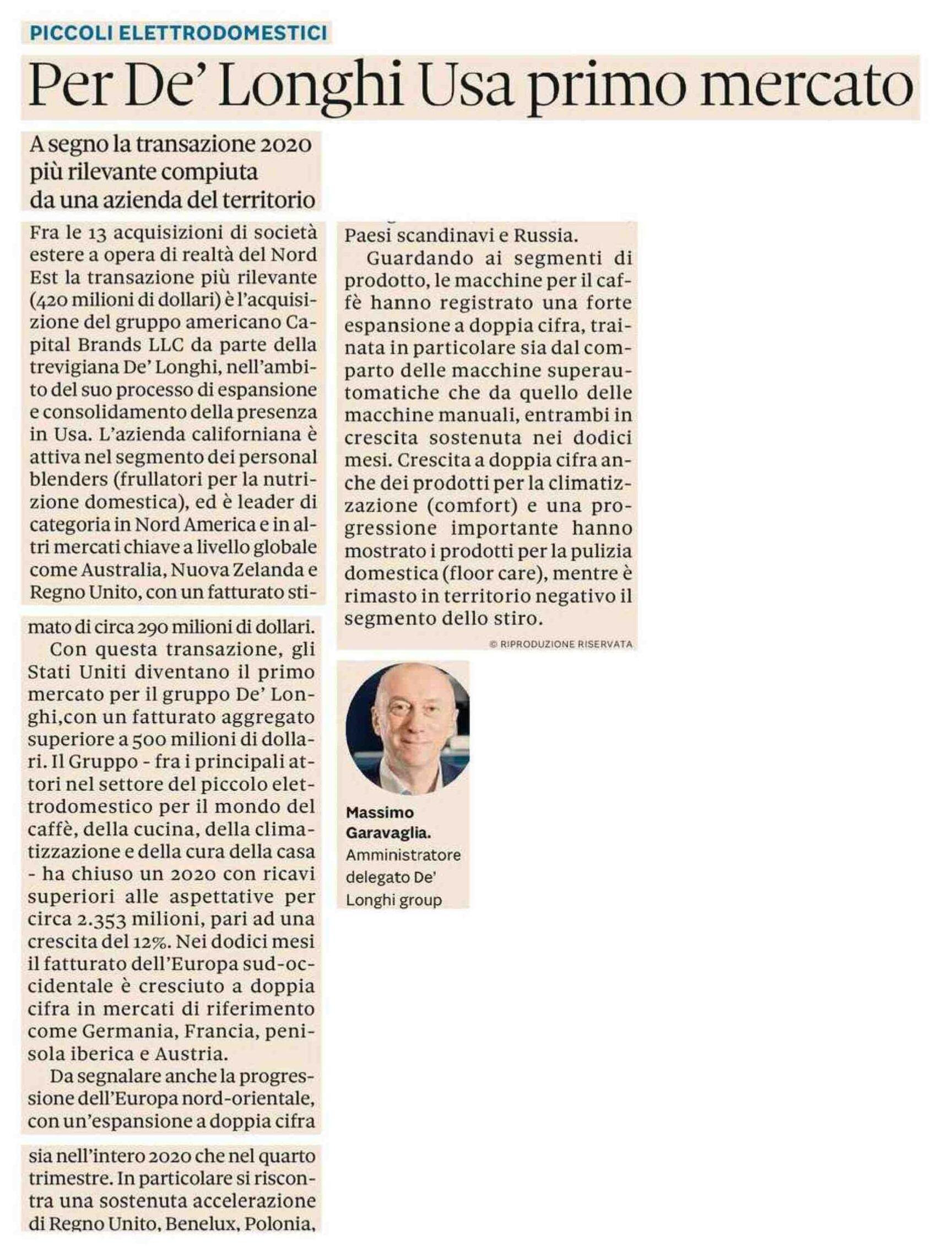 PICCOLI ELETTRODOMESTICI

Per De' Longhi Usa primo mercato

A segno la transazione 2020 più rilevante compiuta da una azienda del territorio

Fra le 13 acquisizioni di società estere a opera di realtà del Nord Est la transazione più rilevante (420 milioni di dollari) è l'acquisizione del gruppo americano Capital Brands LLC da parte della trevigiana De' Longhi, nell'ambito del suo processo di espansione e consolidamento della presenza in Usa. L'azienda californiana è attiva nel segmento dei personal blenders (frullatori per la nutrizione domestica), ed è leader di categoria in Nord America e in altri mercati chiave a livello globale come Australia, Nuova Zelanda e Regno Unito, con un fatturato stimato di circa 290 milioni di dollari.

Con questa transazione, gli Stati Uniti diventano il primo mercato per il gruppo De' Longhi,con un fatturato aggregato superiore a 500 milioni di dollari. Il Gruppo - fra i principali attori nel settore del piccolo elettrodomestico per il mondo del caffè, della cucina, della climatizzazione e della cura della casa - ha chiuso un 2020 con ricavi superiori alle aspettative per circa 2.353 milioni, pari ad una crescita del 12%. Nei dodici mesi il fatturato dell'Europa sud-occidentale è cresciuto a doppia cifra in mercati di riferimento come Germania, Francia, penisola iberica e Austria.

Da segnalare anche la progressione dell'Europa nord-orientale, con un'espansione a doppia cifra sia nell'intero 2020 che nel quarto trimestre. In particolare si riscontra una sostenuta accelerazione di Regno Unito, Benelux, Polonia, Paesi scandinavi e Russia.

Guardando ai segmenti di prodotto, le macchine per il caffè hanno registrato una forte espansione a doppia cifra, trainata in particolare sia dal comparto delle macchine superautomatiche che da quello delle macchine manuali, entrambi in crescita sostenuta nei dodici mesi. Crescita a doppia cifra anche dei prodotti per la climatizzazione (comfort) e una progressione importante hanno mostrato i prodotti per la pulizia domestica (floor care), mentre è rimasto in territorio negativo il segmento dello stiro.

© RIPRODUZIONE RISERVATA

Massimo Garavaglia. Amministratore delegato De' Longhi group